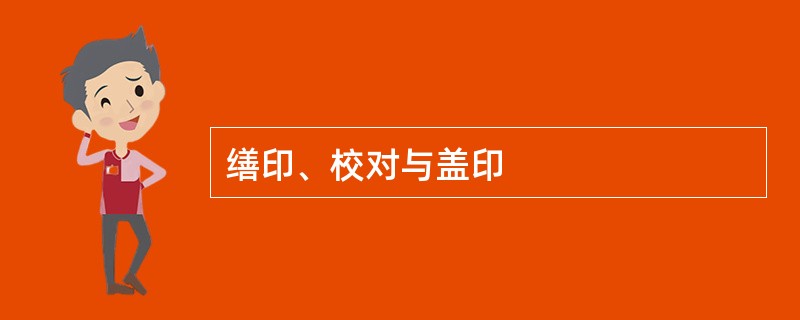 缮印、校对与盖印